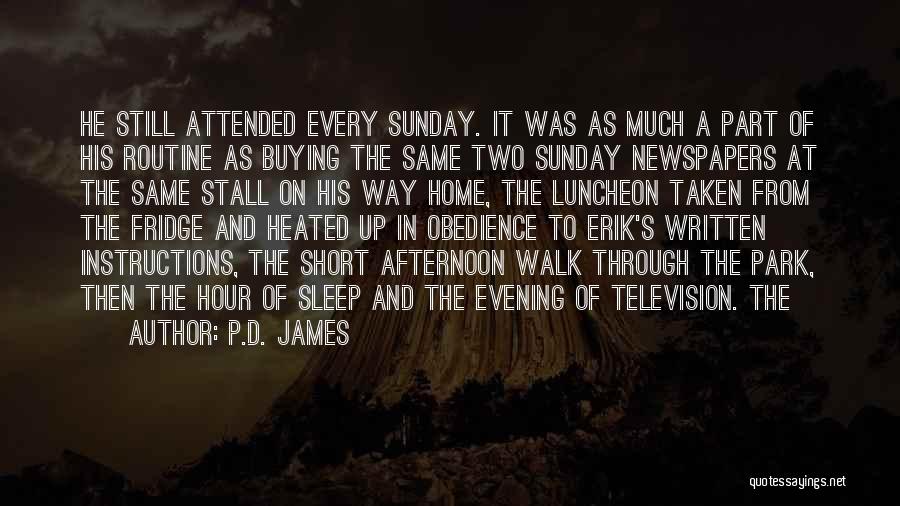 HE STILL ATTENDED EVERY SUNDAY. IT WAS AS MUCH A PART OF HIS ROUTINE AS BUYING THE SAME TWO SUNDAY NEWSPAPERS AT THE SAME STALL ON HIS WAY HOME, THE LUNCHEON TAKEN FROM THE FRIDGE AND HEATED UP IN OBEDIENCE TO ERIK'S WRITTEN INSTRUCTIONS, THE SHORT AFTERNOON WALK THROUGH THE PARK, THEN THE HOUR OF SLEEP AND THE EVENING OF TELEVISION. THE

AUTHOR: P.D. JAMES

quotessayings.net